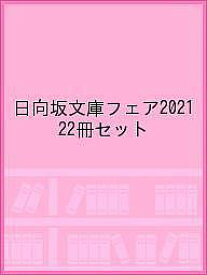 日向坂文庫フェア2021
22冊セット